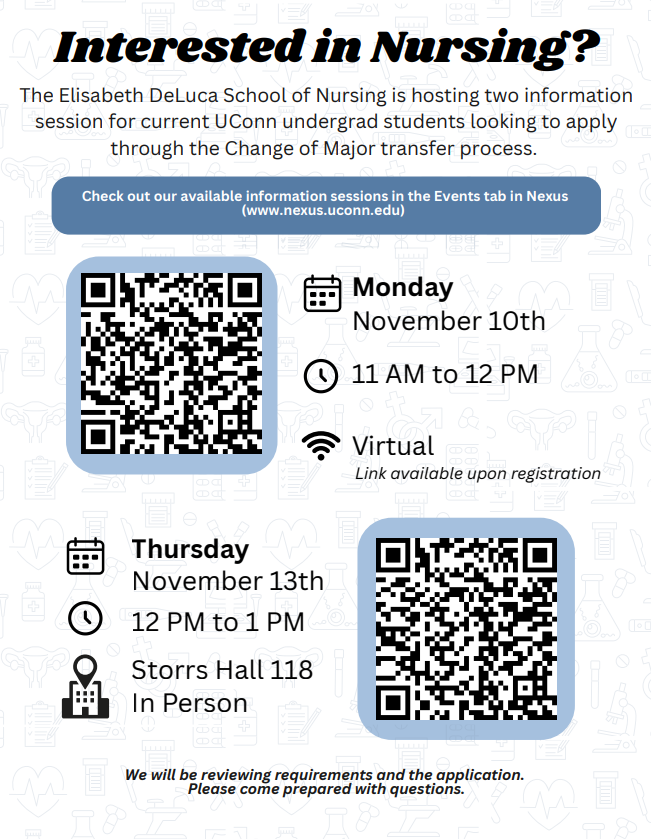 Interested in Nursing?

The Elisabeth DeLuca School of Nursing is hosting two information session for current UConn undergrad students looking to apply through the Change of Major transfer process.

Check out our available information sessions in the Events tab in Nexus (www.nexus.uconn.edu)

Monday
November 10th

11 AM to 12 PM

Virtual
Link available upon registration

Thursday
November 13th

12 PM to 1 PM

Storrs Hall 118
In Person

We will be reviewing requirements and the application. Please come prepared with questions.